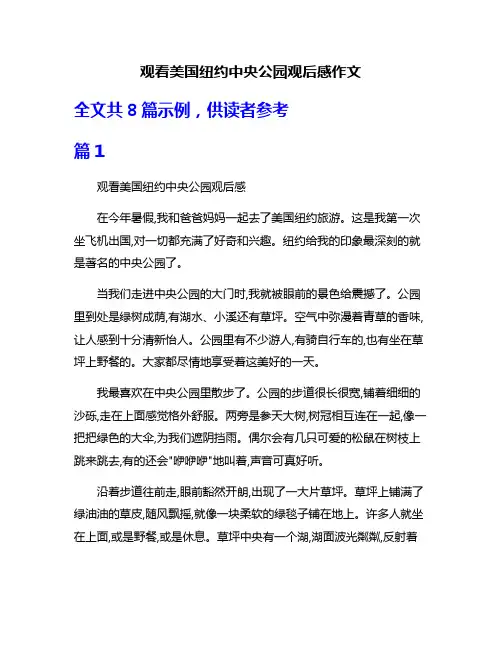 观看美国纽约中央公园观后感作文

全文共 8 篇示例，供读者参考

篇 1

观看美国纽约中央公园观后感

在今年暑假,我和爸爸妈妈一起去了美国纽约旅游。这是我第一次坐飞机出国,对一切都充满了好奇和兴趣。纽约给我的印象最深刻的就是著名的中央公园了。

当我们走进中央公园的大门时,我就被眼前的景色给震撼了。公园里到处是绿树成荫,有湖水、小溪还有草坪。空气中弥漫着青草的香味,让人感到十分清新怡人。公园里有不少游人,有骑自行车的,也有坐在草坪上野餐的。大家都尽情地享受着这美好的一天。

我最喜欢在中央公园里散步了。公园的步道很长很宽,铺着细细的沙砾,走在上面感觉格外舒服。两旁是参天大树,树冠相互连在一起,像一把把绿色的大伞,为我们遮阴挡雨。偶尔会有几只可爱的松鼠在树枝上跳来跳去,有的还会"咿咿咿"地叫着,声音可真好听。

沿着步道往前走,眼前豁然开朗,出现了一大片草坪。草坪上铺满了绿油油的草皮,随风飘摇,就像一块柔软的绿毯子铺在地上。许多人就坐在上面,或是野餐,或是休息。草坪中央有一个湖,湖面波光粼粼,反射着